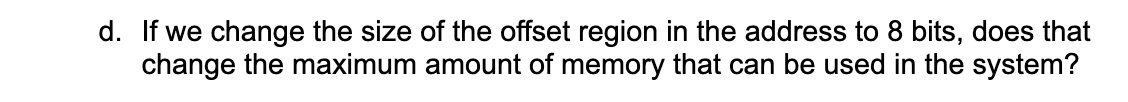 d. If we change the size of the offset region in the address to 8 bits, does that change the maximum amount of memory that can be used in the system?